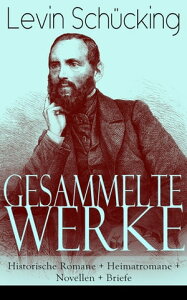 Levin Schücking

GESAMMELTE WERKE

Historische Romane + Heimatromane + Novellen + Briefe